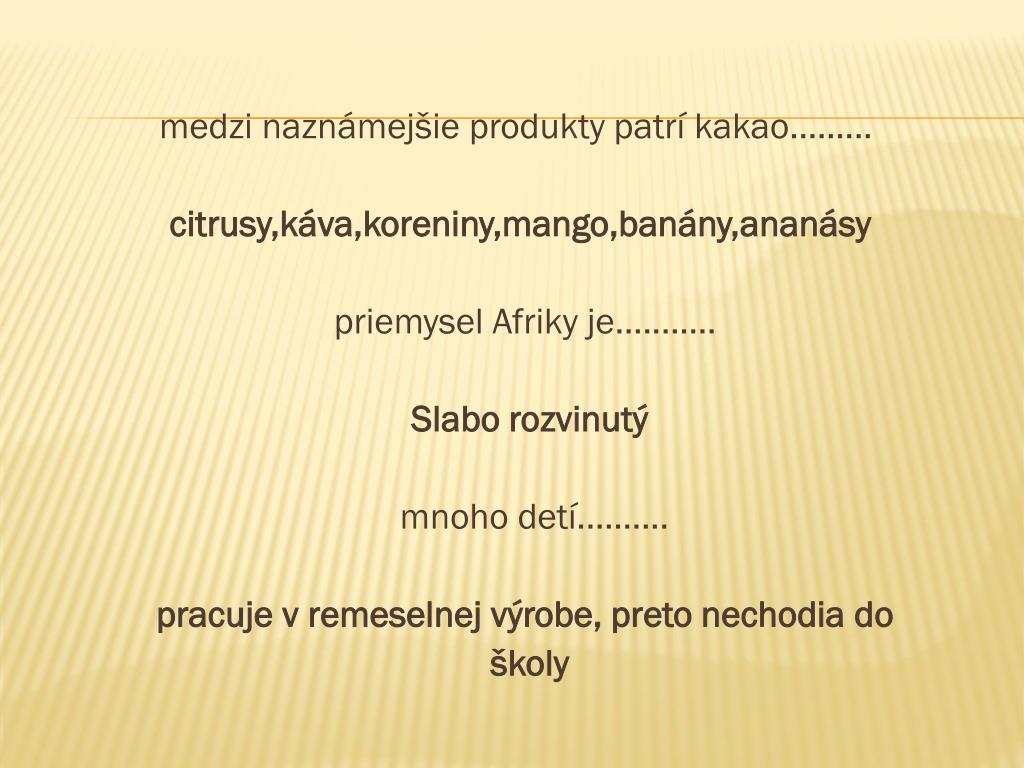 medzi naznámejšie produkty patrí kakao.........

citrusy,káva,koreniny,mango,banány,ananásy

priemysel Afriky je...........

Slabo rozvinutý

mnoho detí..........

pracuje v remeselnej výrobe, preto nechodia do školy